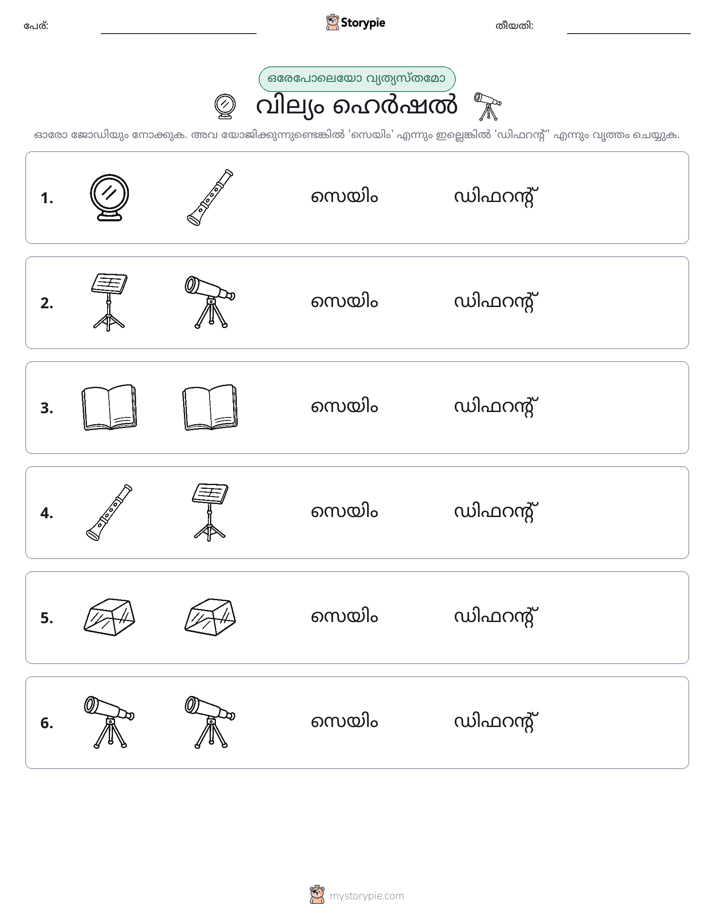 പേര്: ____ Storypie തീയതി: ____

ഒരേപോലെയോ വ്യത്യസ്തമോ

വില്യം ഹെർഷൽ

ഓരോ ജോഡിയും നോക്കുക. അവ യോജിക്കുന്നുണ്ടെങ്കിൽ 'സെയിം' എന്നും ഇല്ലെങ്കിൽ 'ഡിഫറന്റ്' എന്നും വൃത്തം ചെയ്യുക.

1. സെയിം ഡിഫറന്റ്

2. സെയിം ഡിഫറന്റ്

3. സെയിം ഡിഫറന്റ്

4. സെയിം ഡിഫറന്റ്

5. സെയിം ഡിഫറന്റ്

6. സെയിം ഡിഫറന്റ്

mystorypie.com